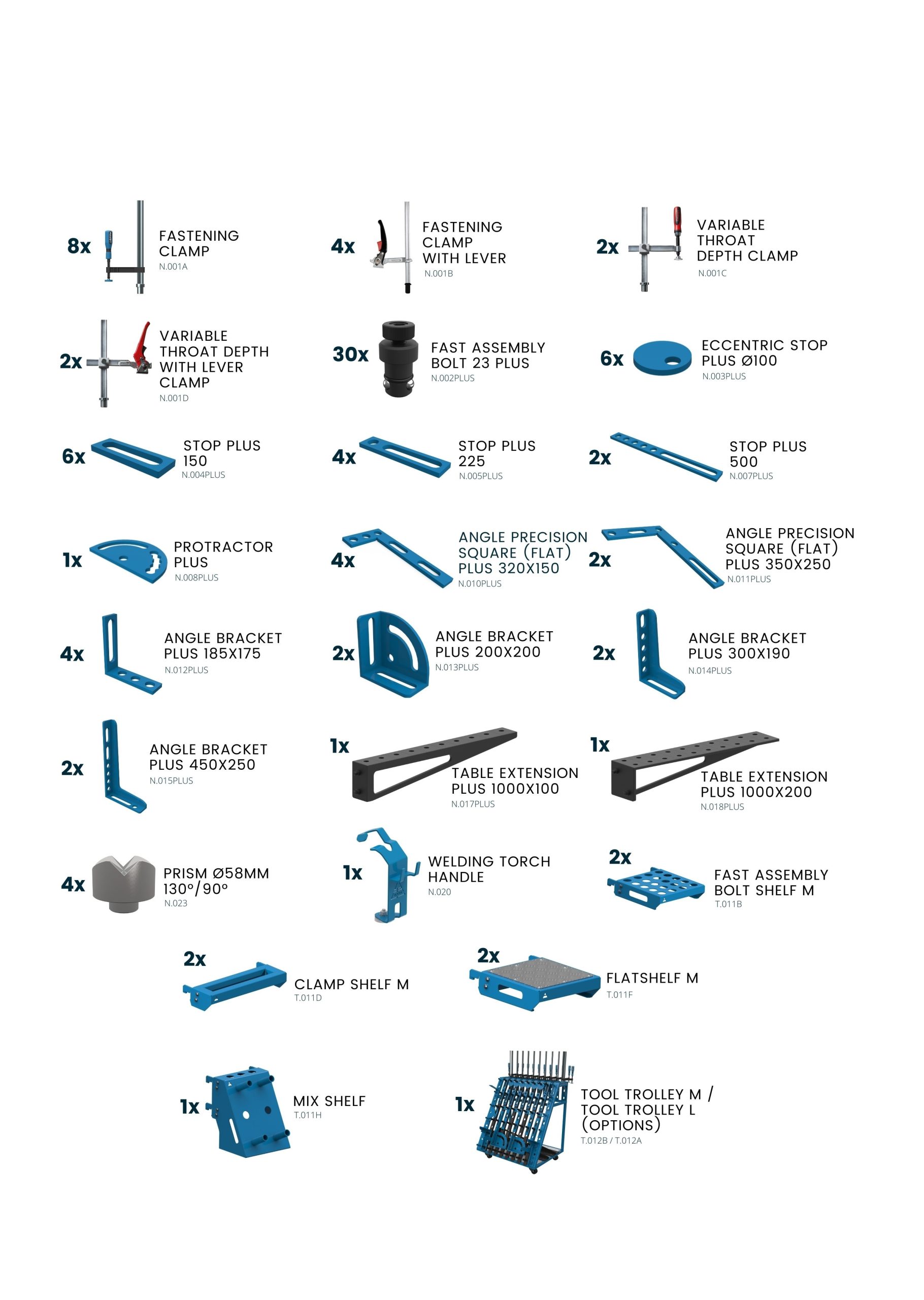 8x FASTENING CLAMP
N.001A

4x FASTENING CLAMP WITH LEVER
N.001B

2x VARIABLE THROAT DEPTH CLAMP
N.001C

2x VARIABLE THROAT DEPTH WITH LEVER CLAMP
N.001D

30x FAST ASSEMBLY BOLT 23 PLUS
N.002PLUS

6x ECCENTRIC STOP PLUS Ø100
N.003PLUS

6x STOP PLUS 150
N.004PLUS

4x STOP PLUS 225
N.005PLUS

2x STOP PLUS 500
N.007PLUS

1x PROTRACTOR PLUS
N.008PLUS

4x ANGLE PRECISION SQUARE (FLAT) PLUS 320X150
N.010PLUS

2x ANGLE PRECISION SQUARE (FLAT) PLUS 350X250
N.011PLUS

4x ANGLE BRACKET PLUS 185X175
N.012PLUS

2x ANGLE BRACKET PLUS 200X200
N.013PLUS

2x ANGLE BRACKET PLUS 300X190
N.014PLUS

2x ANGLE BRACKET PLUS 450X250
N.015PLUS

1x TABLE EXTENSION PLUS 1000X100
N.017PLUS

1x TABLE EXTENSION PLUS 1000X200
N.018PLUS

4x PRISM Ø58MM 130°/90°
N.023

1x WELDING TORCH HANDLE
N.020

2x FAST ASSEMBLY BOLT SHELF M
T.011B

2x CLAMP SHELF M
T.011D

2x FLATSHELF M
T.011F

1x MIX SHELF
T.011H

1x TOOL TROLLEY M / TOOL TROLLEY L (OPTIONS)
T.012B / T.012A